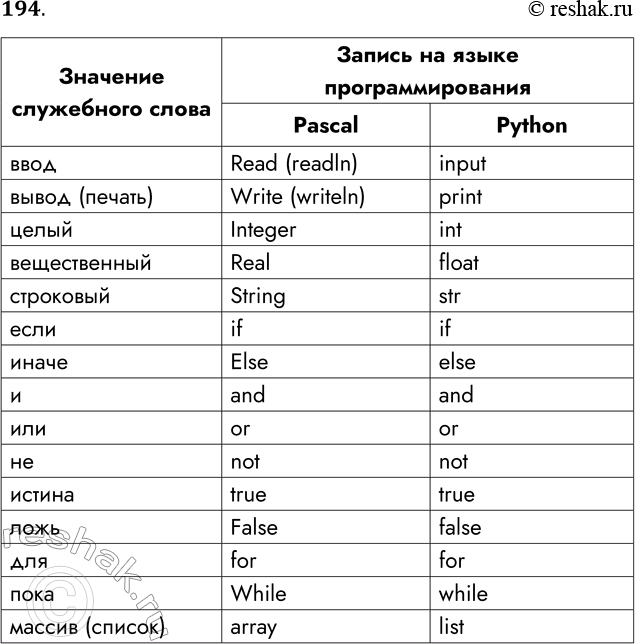 194.

© reshak.ru

| Значение служебного слова | Запись на языке программирования | |
|---|---|---|
| | Pascal | Python |
| ввод | Read (readln) | input |
| вывод (печать) | Write (writeln) | print |
| целый | Integer | int |
| вещественный | Real | float |
| строковый | String | str |
| если | if | if |
| иначе | Else | else |
| и | and | and |
| или | or | or |
| не | not | not |
| истина | true | true |
| ложь | False | false |
| для | for | for |
| пока | While | while |
| массив (список) | array | list |

© reshak.ru